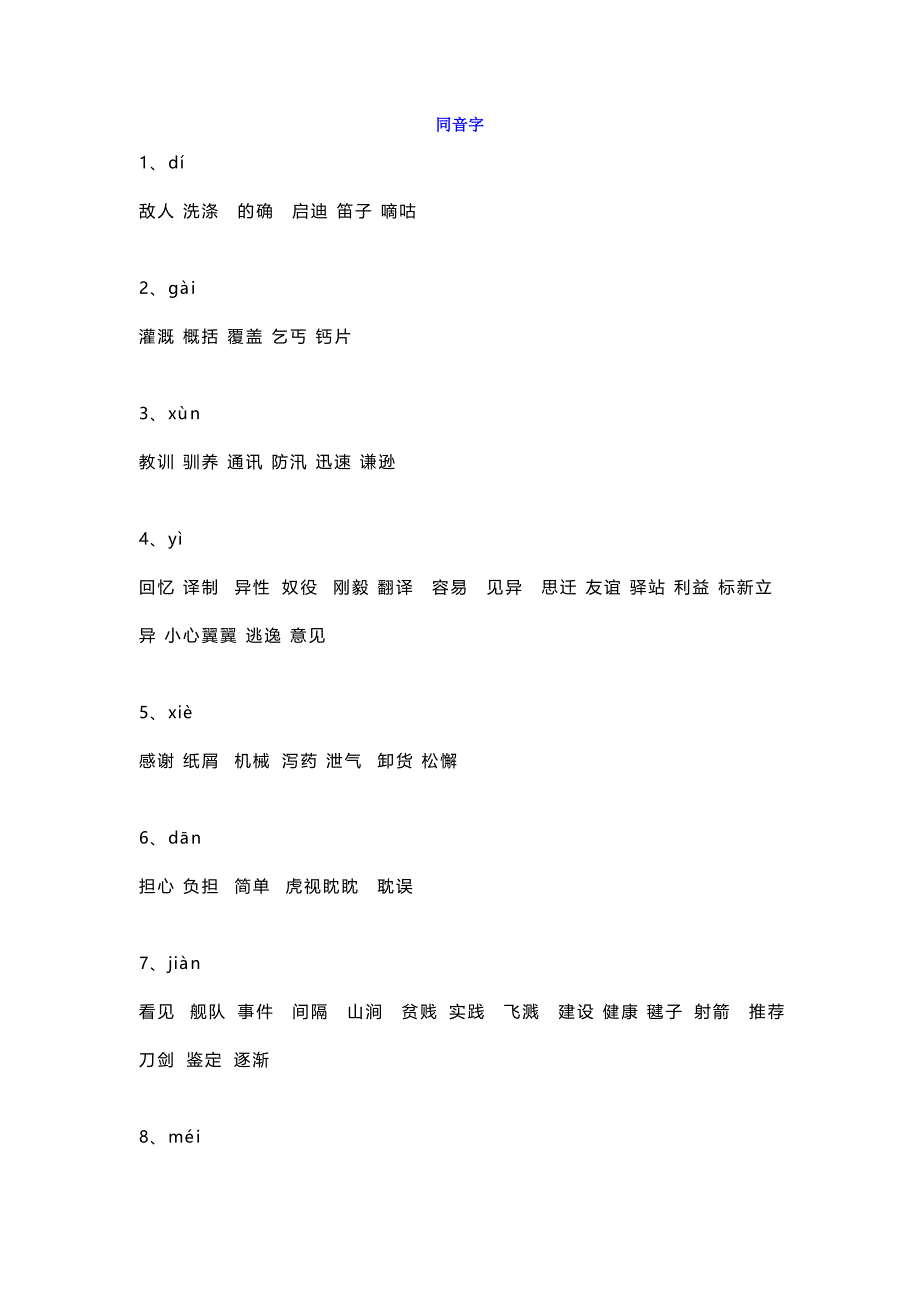 同音字

1、dí

敌人 洗涤 的确 启迪 笛子 嘀咕

2、gài

灌溉 概括 覆盖 乞丐 钙片

3、xùn

教训 驯养 通讯 防汛 迅速 谦逊

4、yì

回忆 译制 异性 奴役 刚毅 翻译 容易 见异 思迁 友谊 驿站 利益 标新立异 小心翼翼 逃逸 意见

5、xiè

感谢 纸屑 机械 泻药 泄气 卸货 松懈

6、dān

担心 负担 简单 虎视眈眈 耽误

7、jiàn

看见 舰队 事件 间隔 山涧 贫贱 实践 飞溅 建设 健康 毽子 射箭 推荐 刀剑 鉴定 逐渐

8、méi